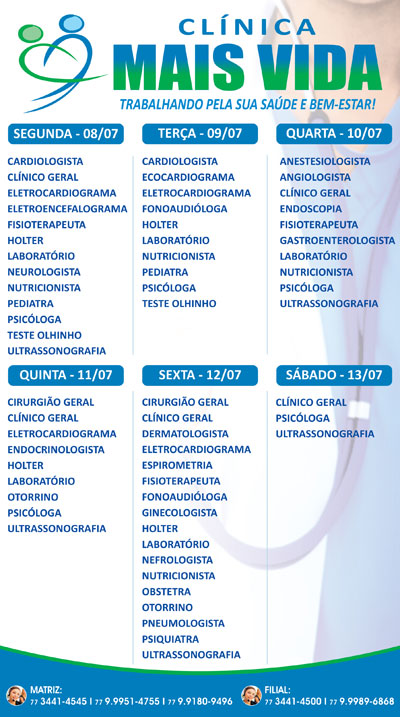 CLÍNICA
MAIS VIDA
TRABALHANDO PELA SUA SAÚDE E BEM-ESTAR!

SEGUNDA - 08/07
CARDIOLOGISTA
CLÍNICO GERAL
ELETROCARDIOGRAMA
ELETROENCEFALOGRAMA
FISIOTERAPEUTA
HOLTER
LABORATÓRIO
NEUROLOGISTA
NUTRICIONISTA
PEDIATRA
PSICÓLOGA
TESTE OLHINHO
ULTRASSONOGRAFIA

TERÇA - 09/07
CARDIOLOGISTA
ECOCARDIOGRAMA
ELETROCARDIOGRAMA
FONOAUDIÓLOGA
HOLTER
LABORATÓRIO
NUTRICIONISTA
PEDIATRA
PSICÓLOGA
TESTE OLHINHO

QUARTA - 10/07
ANESTESIOLOGISTA
ANGIOLOGISTA
CLÍNICO GERAL
ENDOSCOPIA
FISIOTERAPEUTA
GASTROENTEROLOGISTA
LABORATÓRIO
NUTRICIONISTA
PSICÓLOGA
ULTRASSONOGRAFIA

QUINTA - 11/07
CIRURGIÃO GERAL
CLÍNICO GERAL
ELETROCARDIOGRAMA
ENDOCRINOLOGISTA
HOLTER
LABORATÓRIO
OTORRINO
PSICÓLOGA
ULTRASSONOGRAFIA

SEXTA - 12/07
CIRURGIÃO GERAL
CLÍNICO GERAL
DERMATOLOGISTA
ELETROCARDIOGRAMA
ESPIROMETRIA
FISIOTERAPEUTA
FONOAUDIÓLOGA
GINECOLOGISTA
HOLTER
LABORATÓRIO
NEFROLOGISTA
NUTRICIONISTA
OBSTETRA
OTORRINO
PNEUMOLOGISTA
PSIQUIATRA
ULTRASSONOGRAFIA

SÁBADO - 13/07
CLÍNICO GERAL
PSICÓLOGA
ULTRASSONOGRAFIA

MATRIZ:
77 3441-4545 | 77 9.9951-4755 | 77 9.9180-9496

FILIAL:
77 3441-4500 | 77 9.9989-6868